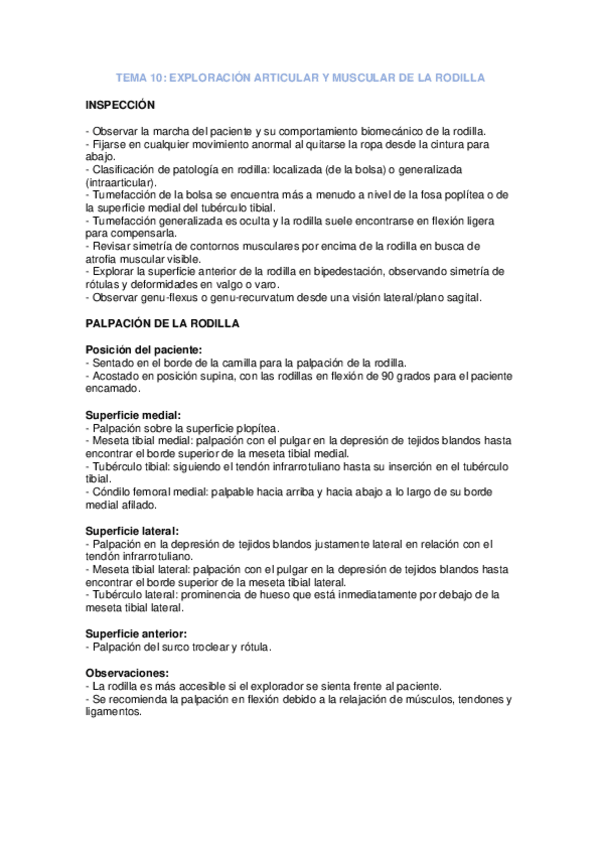 TEMA 10: EXPLORACIÓN ARTICULAR Y MUSCULAR DE LA RODILLA

INSPECCIÓN

- Observar la marcha del paciente y su comportamiento biomecánico de la rodilla.
- Fijarse en cualquier movimiento anormal al quitarse la ropa desde la cintura para abajo.
- Clasificación de patología en rodilla: localizada (de la bolsa) o generalizada (intraarticular).
- Tumefacción de la bolsa se encuentra más a menudo a nivel de la fosa poplítea o de la superficie medial del tubérculo tibial.
- Tumefacción generalizada es oculta y la rodilla suele encontrarse en flexión ligera para compensarla.
- Revisar simetría de contornos musculares por encima de la rodilla en busca de atrofia muscular visible.
- Explorar la superficie anterior de la rodilla en bipedestación, observando simetría de rótulas y deformidades en valgo o varo.
- Observar genu-flexus o genu-recurvatum desde una visión lateral/plano sagital.

PALPACIÓN DE LA RODILLA

Posición del paciente:
- Sentado en el borde de la camilla para la palpación de la rodilla.
- Acostado en posición supina, con las rodillas en flexión de 90 grados para el paciente encamado.

Superficie medial:
- Palpación sobre la superficie plopítea.
- Meseta tibial medial: palpación con el pulgar en la depresión de tejidos blandos hasta encontrar el borde superior de la meseta tibial medial.
- Tubérculo tibial: siguiendo el tendón infrarrotuliano hasta su inserción en el tubérculo tibial.
- Cóndilo femoral medial: palpable hacia arriba y hacia abajo a lo largo de su borde medial afilado.

Superficie lateral:
- Palpación en la depresión de tejidos blandos justamente lateral en relación con el tendón infrarrotuliano.
- Meseta tibial lateral: palpación con el pulgar en la depresión de tejidos blandos hasta encontrar el borde superior de la meseta tibial lateral.
- Tubérculo lateral: prominencia de hueso que está inmediatamente por debajo de la meseta tibial lateral.

Superficie anterior:
- Palpación del surco troclear y rótula.

Observaciones:
- La rodilla es más accesible si el explorador se sienta frente al paciente.
- Se recomienda la palpación en flexión debido a la relajación de músculos, tendones y ligamentos.